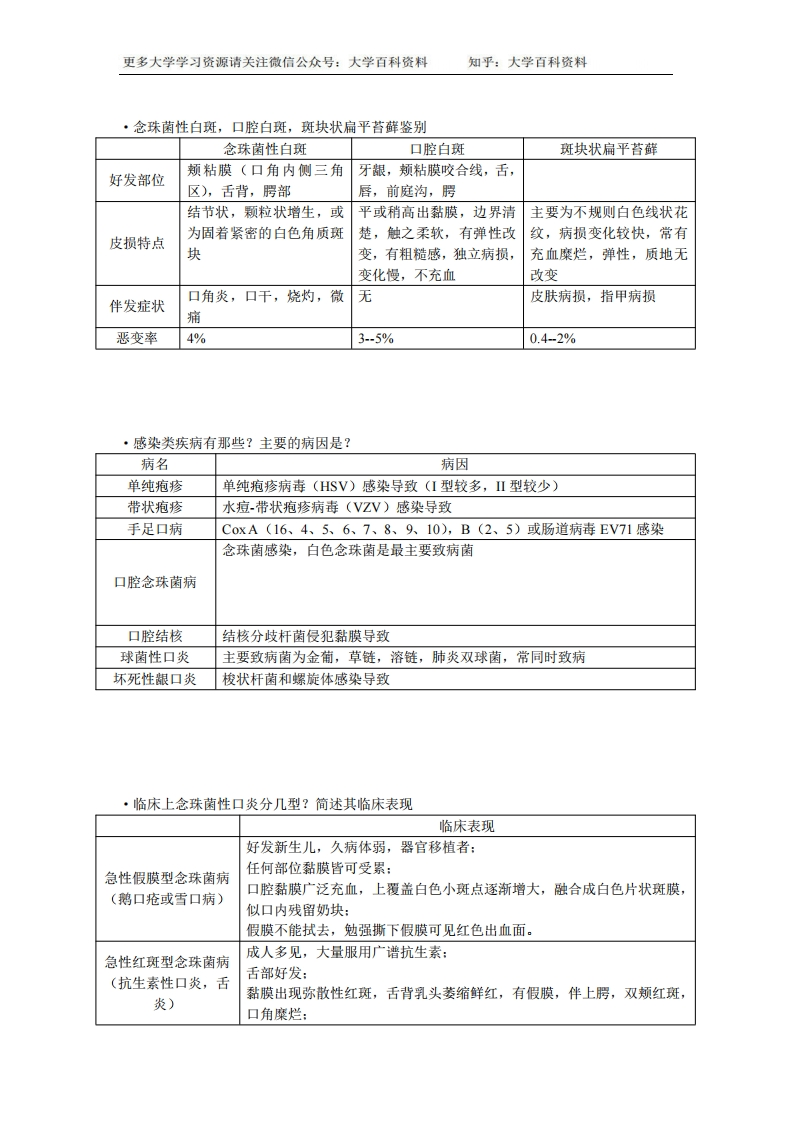 更多大学学习资源请关注微信公众号：大学百科资料　　知乎：大学百科资料

• 念珠菌性白斑，口腔白斑，斑块状扁平苔藓鉴别

| | 念珠菌性白斑 | 口腔白斑 | 斑块状扁平苔藓 |
|---|---|---|---|
| 好发部位 | 颊粘膜（口角内侧三角区），舌背，腭部 | 牙龈，颊粘膜咬合线，舌，唇，前庭沟，腭 | |
| 皮损特点 | 结节状，颗粒状增生，或为固着紧密的白色角质斑块 | 平或稍高出黏膜，边界清楚，触之柔软，有弹性改变，有粗糙感，独立病损，变化慢，不充血 | 主要为不规则白色线状花纹，病损变化较快，常有充血糜烂，弹性，质地无改变 |
| 伴发症状 | 口角炎，口干，烧灼，微痛 | 无 | 皮肤病损，指甲病损 |
| 恶变率 | 4% | 3--5% | 0.4--2% |

• 感染类疾病有那些？主要的病因是？

| 病名 | 病因 |
|---|---|
| 单纯疱疹 | 单纯疱疹病毒（HSV）感染导致（I 型较多，II 型较少） |
| 带状疱疹 | 水痘-带状疱疹病毒（VZV）感染导致 |
| 手足口病 | Cox A（16、4、5、6、7、8、9、10），B（2、5）或肠道病毒 EV71 感染 |
| 口腔念珠菌病 | 念珠菌感染，白色念珠菌是最主要致病菌 |
| 口腔结核 | 结核分歧杆菌侵犯黏膜导致 |
| 球菌性口炎 | 主要致病菌为金葡，草链，溶链，肺炎双球菌，常同时致病 |
| 坏死性龈口炎 | 梭状杆菌和螺旋体感染导致 |

• 临床上念珠菌性口炎分几型？简述其临床表现

| | 临床表现 |
|---|---|
| 急性假膜型念珠菌病（鹅口疮或雪口病） | 好发新生儿，久病体弱，器官移植者；任何部位黏膜皆可受累；口腔黏膜广泛充血，上覆盖白色小斑点逐渐增大，融合成白色片状斑膜，似口内残留奶块；假膜不能拭去，勉强撕下假膜可见红色出血面。 |
| 急性红斑型念珠菌病（抗生素性口炎，舌炎） | 成人多见，大量服用广谱抗生素；舌部好发；黏膜出现弥散性红斑，舌背乳头萎缩鲜红，有假膜，伴上腭，双颊红斑，口角糜烂； |